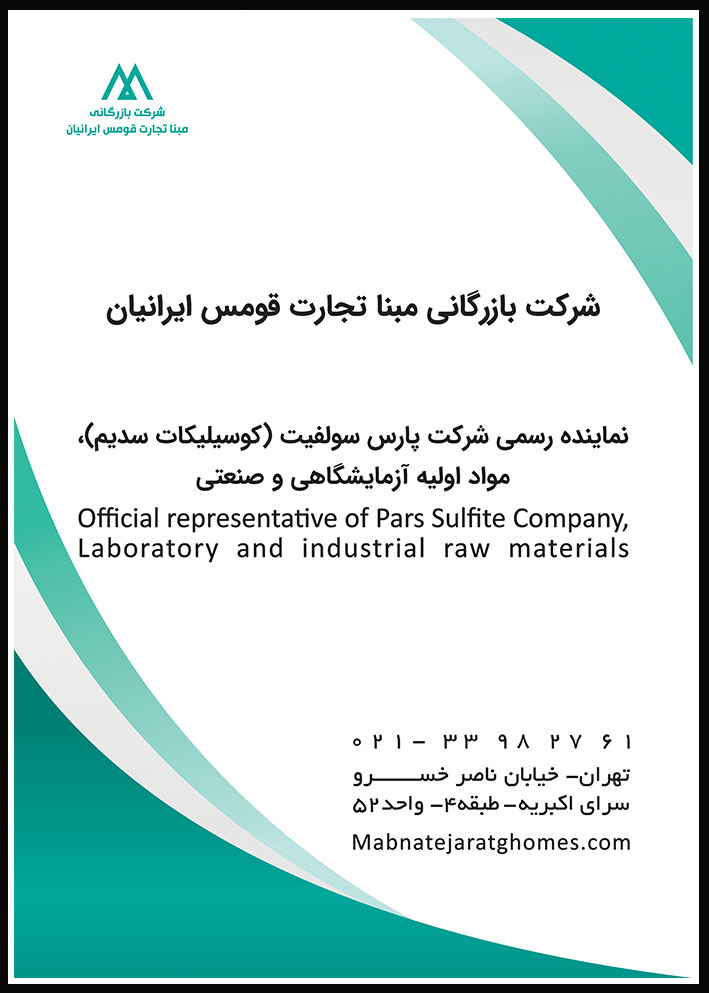 شرکت بازرگانی
مبنا تجارت قومس ایرانیان

شرکت بازرگانی مبنا تجارت قومس ایرانیان

نماینده رسمی شرکت پارس سولفیت (کوسیلیکات سدیم)،
مواد اولیه آزمایشگاهی و صنعتی

Official representative of Pars Sulfite Company,
Laboratory and industrial raw materials

۰۲۱ - ۳۳ ۹۸ ۲۷ ۶۱
تهران- خیابان ناصر خسرو
سرای اکبریه- طبقه۴- واحد۵۲
Mabnatejaratghomes.com